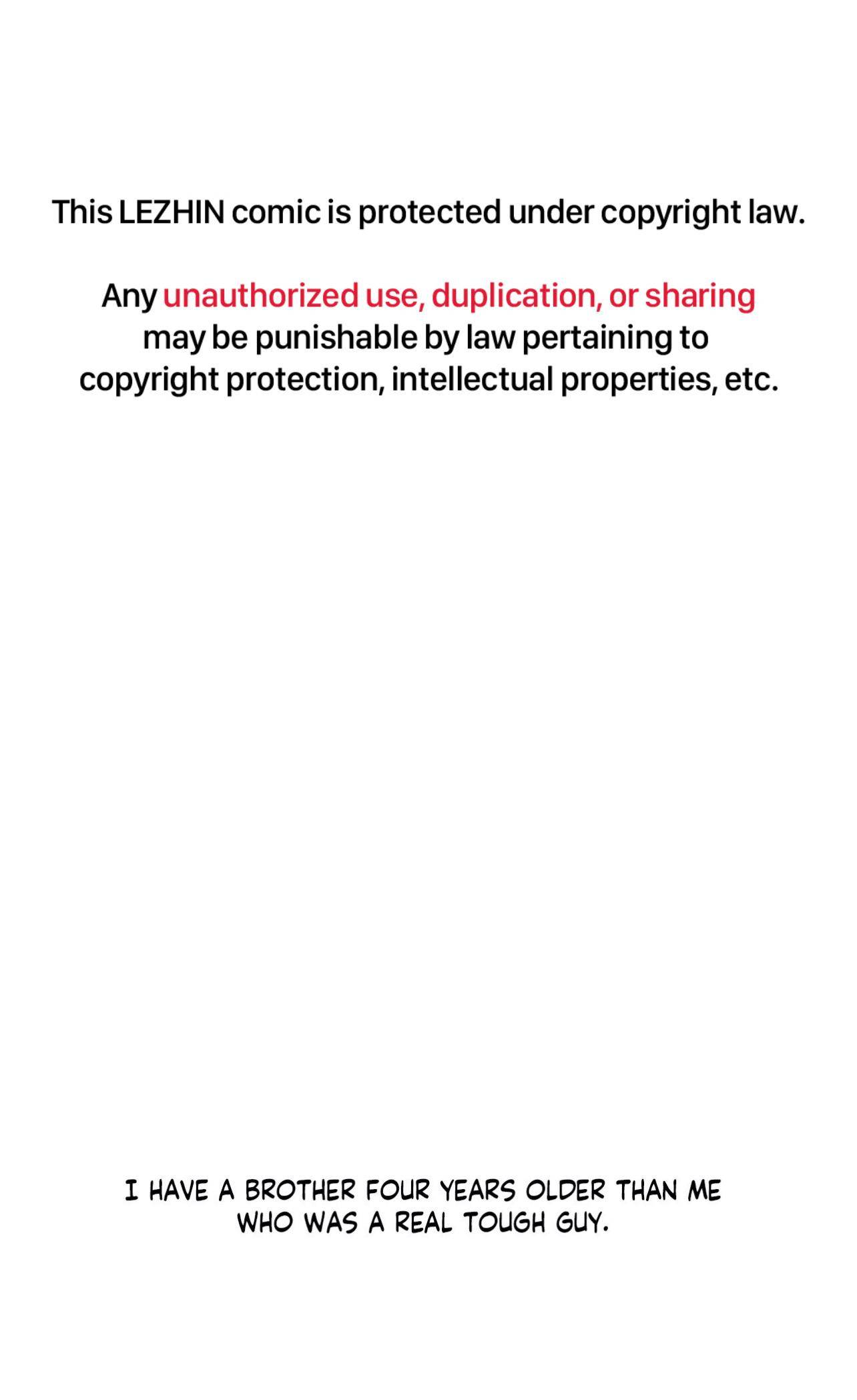 This LEZHIN comic is protected under copyright law.

Any unauthorized use, duplication, or sharing may be punishable by law pertaining to copyright protection, intellectual properties, etc.

I HAVE A BROTHER FOUR YEARS OLDER THAN ME WHO WAS A REAL TOUGH GUY.